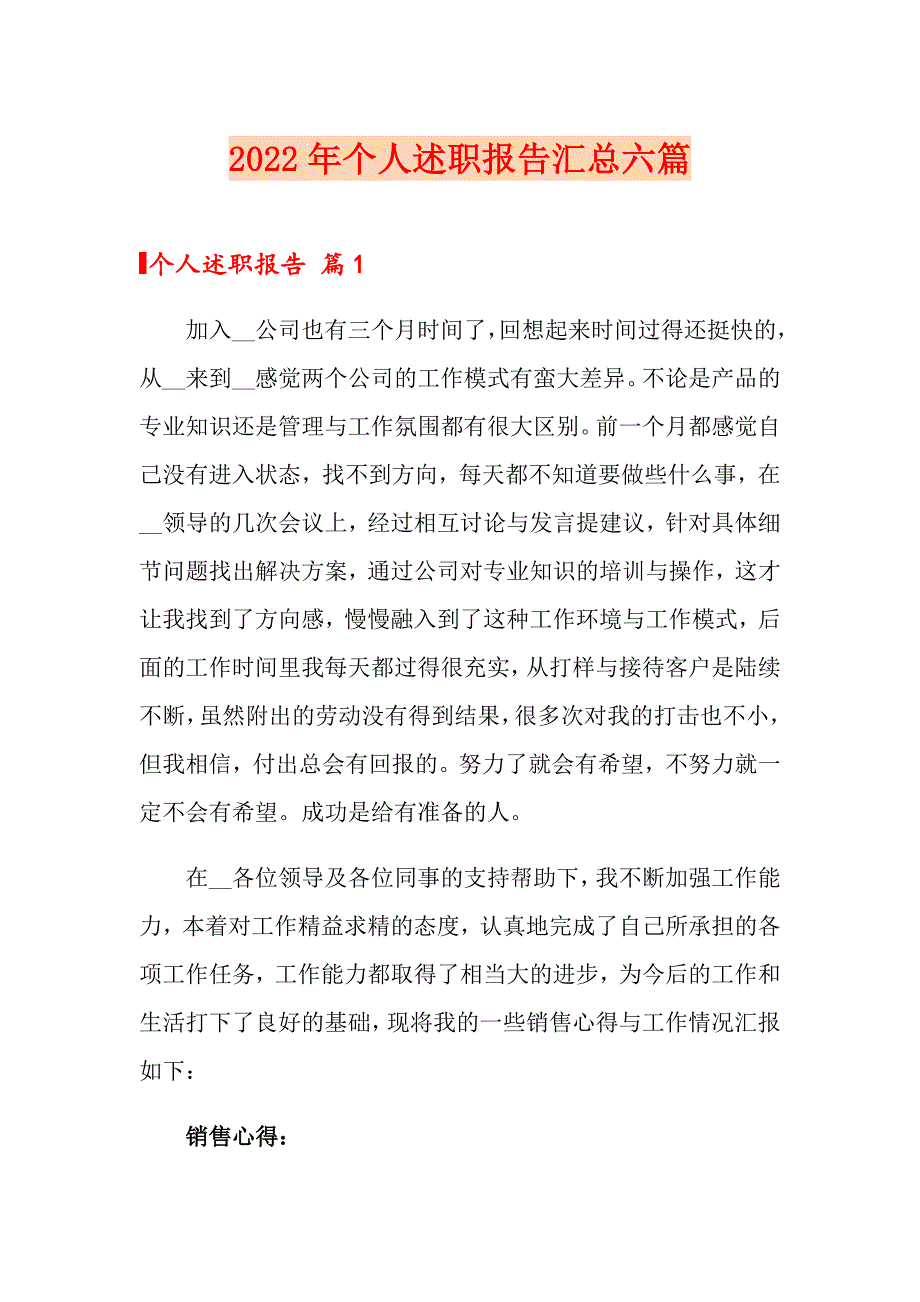 2022年个人述职报告汇总六篇

个人述职报告 篇1

加入__公司也有三个月时间了，回想起来时间过得还挺快的，从__来到__感觉两个公司的工作模式有蛮大差异。不论是产品的专业知识还是管理与工作氛围都有很大区别。前一个月都感觉自己没有进入状态，找不到方向，每天都不知道要做些什么事，在__领导的几次会议上，经过相互讨论与发言提建议，针对具体细节问题找出解决方案，通过公司对专业知识的培训与操作，这才让我找到了方向感，慢慢融入到了这种工作环境与工作模式，后面的工作时间里我每天都过得很充实，从打样与接待客户是陆续不断，虽然附出的劳动没有得到结果，很多次对我的打击也不小，但我相信，付出总会有回报的。努力了就会有希望，不努力就一定不会有希望。成功是给有准备的人。

在__各位领导及各位同事的支持帮助下，我不断加强工作能力，本着对工作精益求精的态度，认真地完成了自己所承担的各项工作任务，工作能力都取得了相当大的进步，为今后的工作和生活打下了良好的基础，现将我的一些销售心得与工作情况汇报如下：

销售心得：